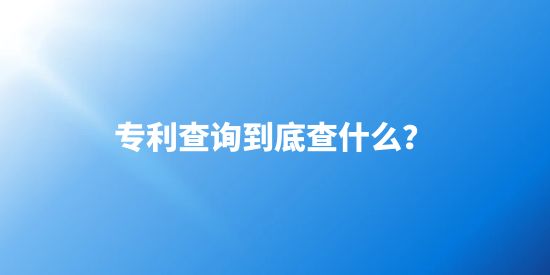 专利查询到底查什么?